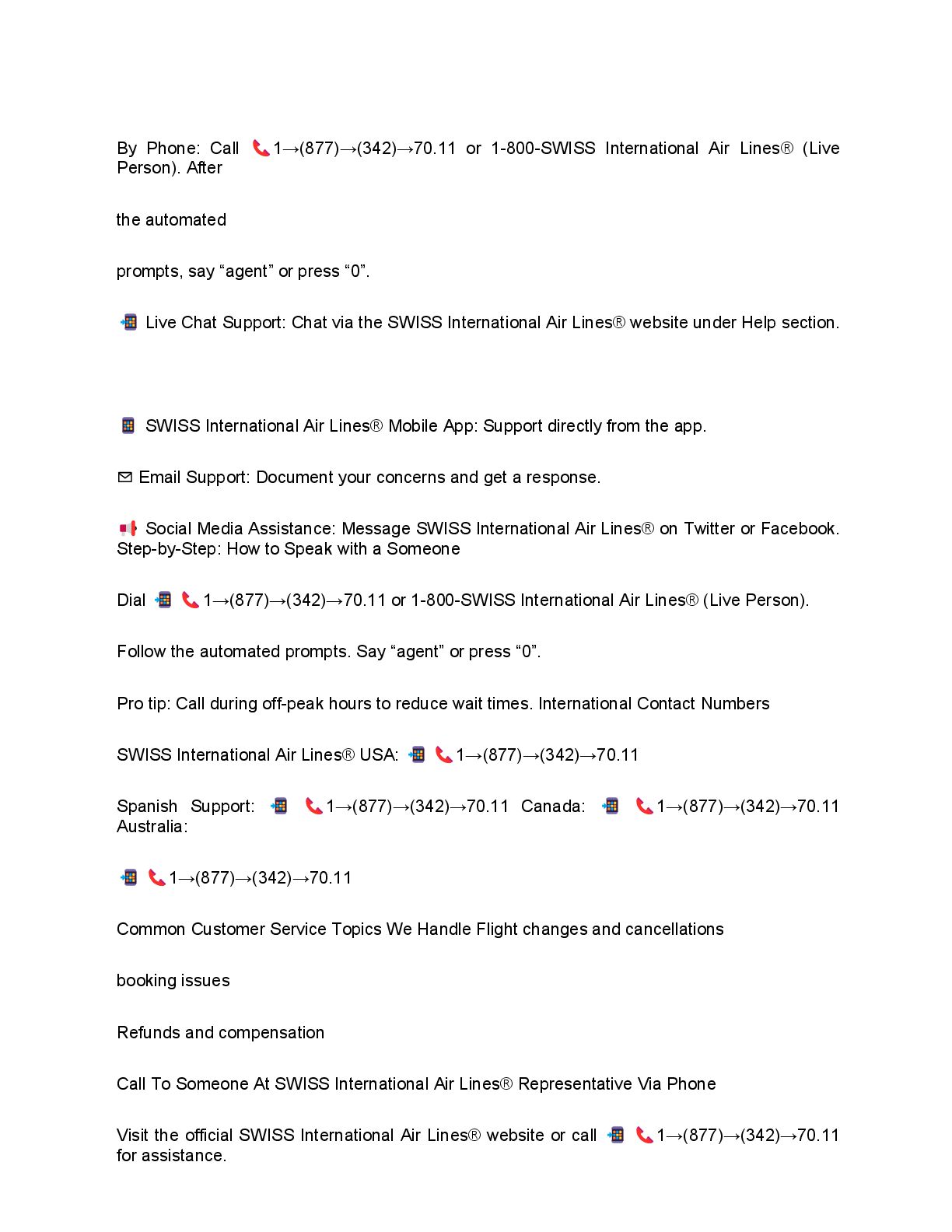 By Phone: Call 📞1→(877)→(342)→70.11 or 1-800-SWISS International Air Lines® (Live Person). After

the automated

prompts, say “agent” or press “0”.

📲 Live Chat Support: Chat via the SWISS International Air Lines® website under Help section.

📱 SWISS International Air Lines® Mobile App: Support directly from the app.

✉ Email Support: Document your concerns and get a response.

📢 Social Media Assistance: Message SWISS International Air Lines® on Twitter or Facebook. Step-by-Step: How to Speak with a Someone

Dial 📲 📞1→(877)→(342)→70.11 or 1-800-SWISS International Air Lines® (Live Person).

Follow the automated prompts. Say “agent” or press “0”.

Pro tip: Call during off-peak hours to reduce wait times. International Contact Numbers

SWISS International Air Lines® USA: 📲 📞1→(877)→(342)→70.11

Spanish Support: 📲 📞1→(877)→(342)→70.11 Canada: 📲 📞1→(877)→(342)→70.11 Australia:

📲 📞1→(877)→(342)→70.11

Common Customer Service Topics We Handle Flight changes and cancellations

booking issues

Refunds and compensation

Call To Someone At SWISS International Air Lines® Representative Via Phone

Visit the official SWISS International Air Lines® website or call 📲 📞1→(877)→(342)→70.11 for assistance.